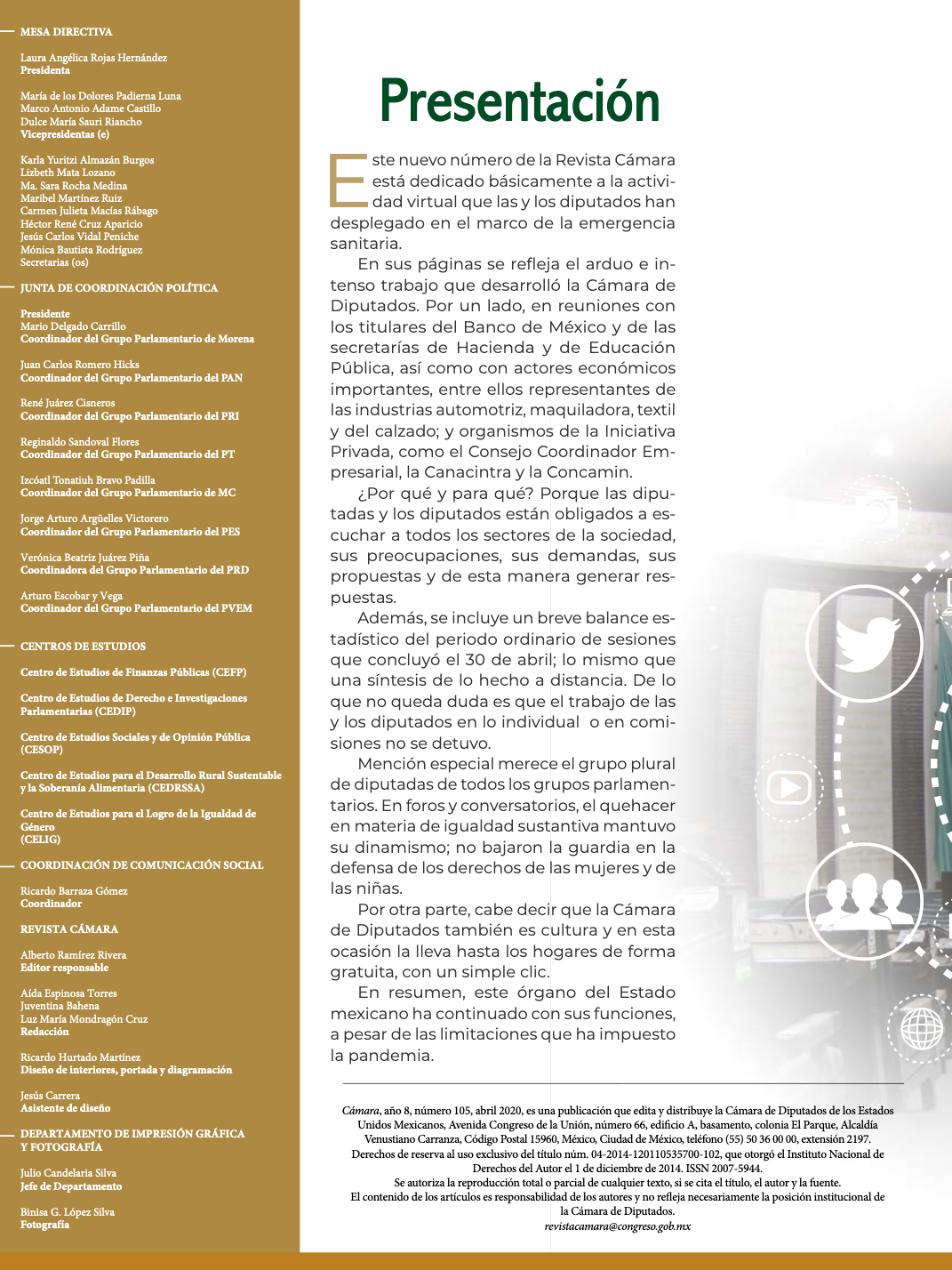 MESA DIRECTIVA

Laura Angélica Rojas Hernández
Presidenta

María de los Dolores Padierna Luna
Marco Antonio Adame Castillo
Dulce María Sauri Riancho
Vicepresidentas (e)

Karla Yuritzi Almazán Burgos
Lizbeth Mata Lozano
Ma. Sara Rocha Medina
Maribel Martínez Ruiz
Carmen Julieta Macías Rábago
Héctor René Cruz Aparicio
Jesús Carlos Vidal Peniche
Mónica Bautista Rodríguez
Secretarias (os)

JUNTA DE COORDINACIÓN POLÍTICA

Presidente
Mario Delgado Carrillo
Coordinador del Grupo Parlamentario de Morena

Juan Carlos Romero Hicks
Coordinador del Grupo Parlamentario del PAN

René Juárez Cisneros
Coordinador del Grupo Parlamentario del PRI

Reginaldo Sandoval Flores
Coordinador del Grupo Parlamentario del PT

Izcóatl Tonatiuh Bravo Padilla
Coordinador del Grupo Parlamentario de MC

Jorge Arturo Argüelles Victorero
Coordinador del Grupo Parlamentario del PES

Verónica Beatriz Juárez Piña
Coordinadora del Grupo Parlamentario del PRD

Arturo Escobar y Vega
Coordinador del Grupo Parlamentario del PVEM

CENTROS DE ESTUDIOS

Centro de Estudios de Finanzas Públicas (CEFP)

Centro de Estudios de Derecho e Investigaciones Parlamentarias (CEDIP)

Centro de Estudios Sociales y de Opinión Pública (CESOP)

Centro de Estudios para el Desarrollo Rural Sustentable y la Soberanía Alimentaria (CEDRSSA)

Centro de Estudios para el Logro de la Igualdad de Género (CELIG)

COORDINACIÓN DE COMUNICACIÓN SOCIAL

Ricardo Barraza Gómez
Coordinador

REVISTA CÁMARA

Alberto Ramírez Rivera
Editor responsable

Aída Espinosa Torres
Juventina Bahena
Luz María Mondragón Cruz
Redacción

Ricardo Hurtado Martínez
Diseño de interiores, portada y diagramación

Jesús Carrera
Asistente de diseño

DEPARTAMENTO DE IMPRESIÓN GRÁFICA Y FOTOGRAFÍA

Julio Candelaria Silva
Jefe de Departamento

Binisa G. López Silva
Fotografía

Presentación

Este nuevo número de la Revista Cámara está dedicado básicamente a la actividad virtual que las y los diputados han desplegado en el marco de la emergencia sanitaria.

En sus páginas se refleja el arduo e intenso trabajo que desarrolló la Cámara de Diputados. Por un lado, en reuniones con los titulares del Banco de México y de las secretarías de Hacienda y de Educación Pública, así como con actores económicos importantes, entre ellos representantes de las industrias automotriz, maquiladora, textil y del calzado; y organismos de la Iniciativa Privada, como el Consejo Coordinador Empresarial, la Canacintra y la Concamin.

¿Por qué y para qué? Porque las diputadas y los diputados están obligados a escuchar a todos los sectores de la sociedad, sus preocupaciones, sus demandas, sus propuestas y de esta manera generar respuestas.

Además, se incluye un breve balance estadístico del periodo ordinario de sesiones que concluyó el 30 de abril; lo mismo que una síntesis de lo hecho a distancia. De lo que no queda duda es que el trabajo de las y los diputados en lo individual o en comisiones no se detuvo.

Mención especial merece el grupo plural de diputadas de todos los grupos parlamentarios. En foros y conversatorios, el quehacer en materia de igualdad sustantiva mantuvo su dinamismo; no bajaron la guardia en la defensa de los derechos de las mujeres y de las niñas.

Por otra parte, cabe decir que la Cámara de Diputados también es cultura y en esta ocasión la lleva hasta los hogares de forma gratuita, con un simple clic.

En resumen, este órgano del Estado mexicano ha continuado con sus funciones, a pesar de las limitaciones que ha impuesto la pandemia.

Cámara, año 8, número 105, abril 2020, es una publicación que edita y distribuye la Cámara de Diputados de los Estados Unidos Mexicanos, Avenida Congreso de la Unión, número 66, edificio A, basamento, colonia El Parque, Alcaldía Venustiano Carranza, Código Postal 15960, México, Ciudad de México, teléfono (55) 50 36 00 00, extensión 2197. Derechos de reserva al uso exclusivo del título núm. 04-2014-120110535700-102, que otorgó el Instituto Nacional de Derechos del Autor el 1 de diciembre de 2014. ISSN 2007-5944.
Se autoriza la reproducción total o parcial de cualquier texto, si se cita el título, el autor y la fuente.
El contenido de los artículos es responsabilidad de los autores y no refleja necesariamente la posición institucional de la Cámara de Diputados.
revistacamara@congreso.gob.mx